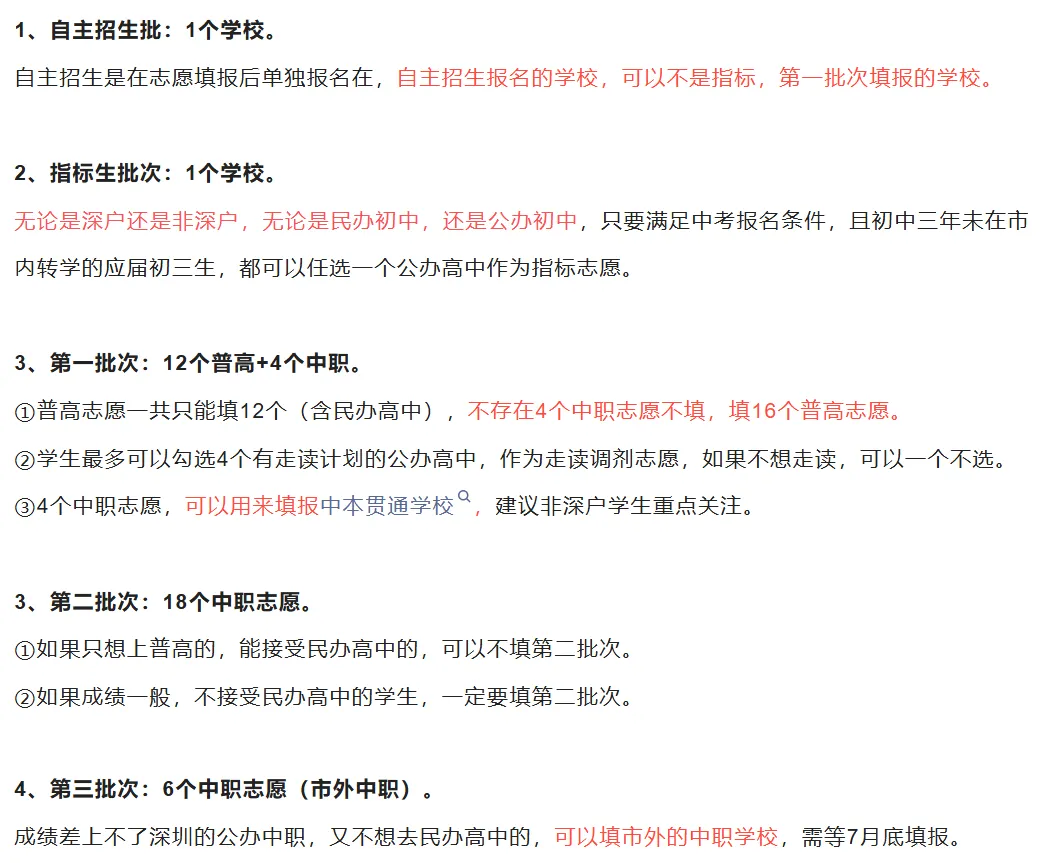 1、自主招生批：1个学校。

自主招生是在志愿填报后单独报名在，自主招生报名的学校，可以不是指标，第一批次填报的学校。

2、指标生批次：1个学校。

无论是深户还是非深户，无论是民办初中，还是公办初中，只要满足中考报名条件，且初中三年未在市内转学的应届初三生，都可以任选一个公办高中作为指标志愿。

3、第一批次：12个普高+4个中职。

①普高志愿一共只能填12个（含民办高中），不存在4个中职志愿不填，填16个普高志愿。

②学生最多可以勾选4个有走读计划的公办高中，作为走读调剂志愿，如果不想走读，可以一个不选。

③4个中职志愿，可以用来填报中本贯通学校，建议非深户学生重点关注。

3、第二批次：18个中职志愿。

①如果只想上普高的，能接受民办高中的，可以不填第二批次。

②如果成绩一般，不接受民办高中的学生，一定要填第二批次。

4、第三批次：6个中职志愿（市外中职）。

成绩差上不了深圳的公办中职，又不想去民办高中的，可以填市外的中职学校，需等7月底填报。